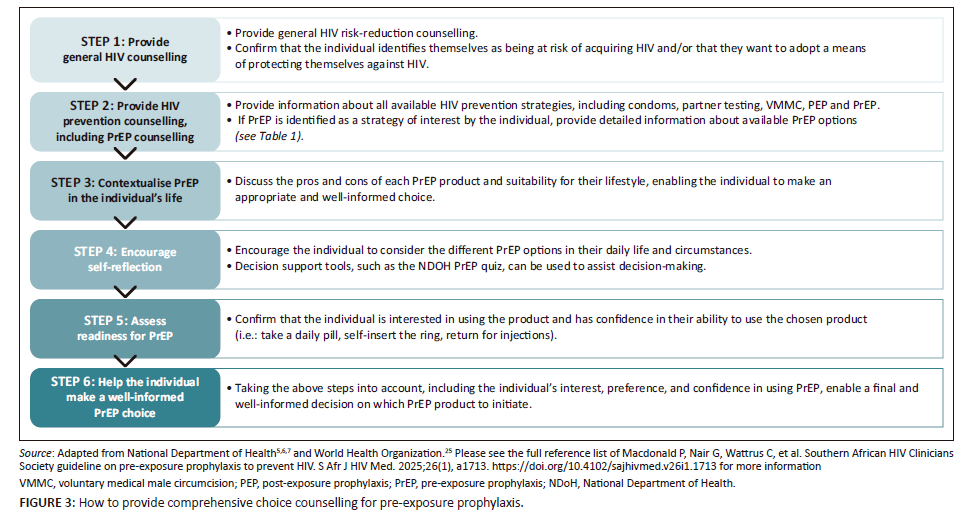 STEP 1: Provide general HIV counselling

• Provide general HIV risk-reduction counselling.
• Confirm that the individual identifies themselves as being at risk of acquiring HIV and/or that they want to adopt a means of protecting themselves against HIV.

STEP 2: Provide HIV prevention counselling, including PrEP counselling

• Provide information about all available HIV prevention strategies, including condoms, partner testing, VMMC, PEP and PrEP.
• If PrEP is identified as a strategy of interest by the individual, provide detailed information about available PrEP options (see Table 1).

STEP 3: Contextualise PrEP in the individual's life

• Discuss the pros and cons of each PrEP product and suitability for their lifestyle, enabling the individual to make an appropriate and well-informed choice.

STEP 4: Encourage self-reflection

• Encourage the individual to consider the different PrEP options in their daily life and circumstances.
• Decision support tools, such as the NDOH PrEP quiz, can be used to assist decision-making.

STEP 5: Assess readiness for PrEP

• Confirm that the individual is interested in using the product and has confidence in their ability to use the chosen product (i.e.: take a daily pill, self-insert the ring, return for injections).

STEP 6: Help the individual make a well-informed PrEP choice

• Taking the above steps into account, including the individual's interest, preference, and confidence in using PrEP, enable a final and well-informed decision on which PrEP product to initiate.

Source: Adapted from National Department of Health$^{5,6,7}$ and World Health Organization.$^{25}$ Please see the full reference list of Macdonald P, Nair G, Wattrus C, et al. Southern African HIV Clinicians Society guideline on pre-exposure prophylaxis to prevent HIV. S Afr J HIV Med. 2025;26(1), a1713. https://doi.org/10.4102/sajhivmed.v26i1.1713 for more information

VMMC, voluntary medical male circumcision; PEP, post-exposure prophylaxis; PrEP, pre-exposure prophylaxis; NDoH, National Department of Health.

FIGURE 3: How to provide comprehensive choice counselling for pre-exposure prophylaxis.